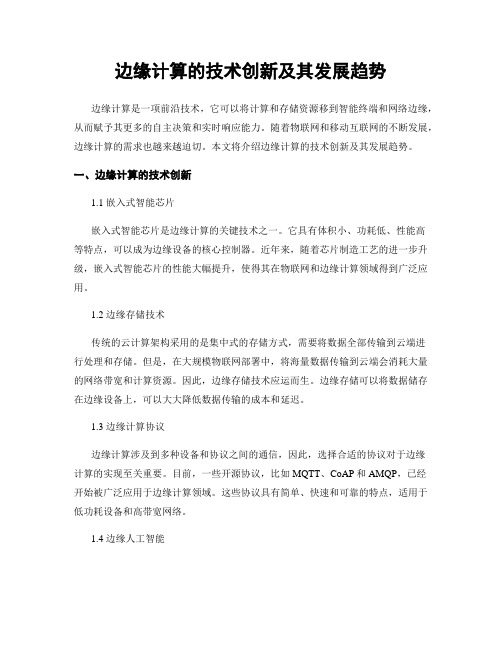 边缘计算的技术创新及其发展趋势

边缘计算是一项前沿技术，它可以将计算和存储资源移到智能终端和网络边缘，从而赋予其更多的自主决策和实时响应能力。随着物联网和移动互联网的不断发展，边缘计算的需求也越来越迫切。本文将介绍边缘计算的技术创新及其发展趋势。

一、边缘计算的技术创新

1.1 嵌入式智能芯片

嵌入式智能芯片是边缘计算的关键技术之一。它具有体积小、功耗低、性能高等特点，可以成为边缘设备的核心控制器。近年来，随着芯片制造工艺的进一步升级，嵌入式智能芯片的性能大幅提升，使得其在物联网和边缘计算领域得到广泛应用。

1.2 边缘存储技术

传统的云计算架构采用的是集中式的存储方式，需要将数据全部传输到云端进行处理和存储。但是，在大规模物联网部署中，将海量数据传输到云端会消耗大量的网络带宽和计算资源。因此，边缘存储技术应运而生。边缘存储可以将数据储存在边缘设备上，可以大大降低数据传输的成本和延迟。

1.3 边缘计算协议

边缘计算涉及到多种设备和协议之间的通信，因此，选择合适的协议对于边缘计算的实现至关重要。目前，一些开源协议，比如 MQTT、CoAP 和 AMQP，已经开始被广泛应用于边缘计算领域。这些协议具有简单、快速和可靠的特点，适用于低功耗设备和高带宽网络。

1.4 边缘人工智能